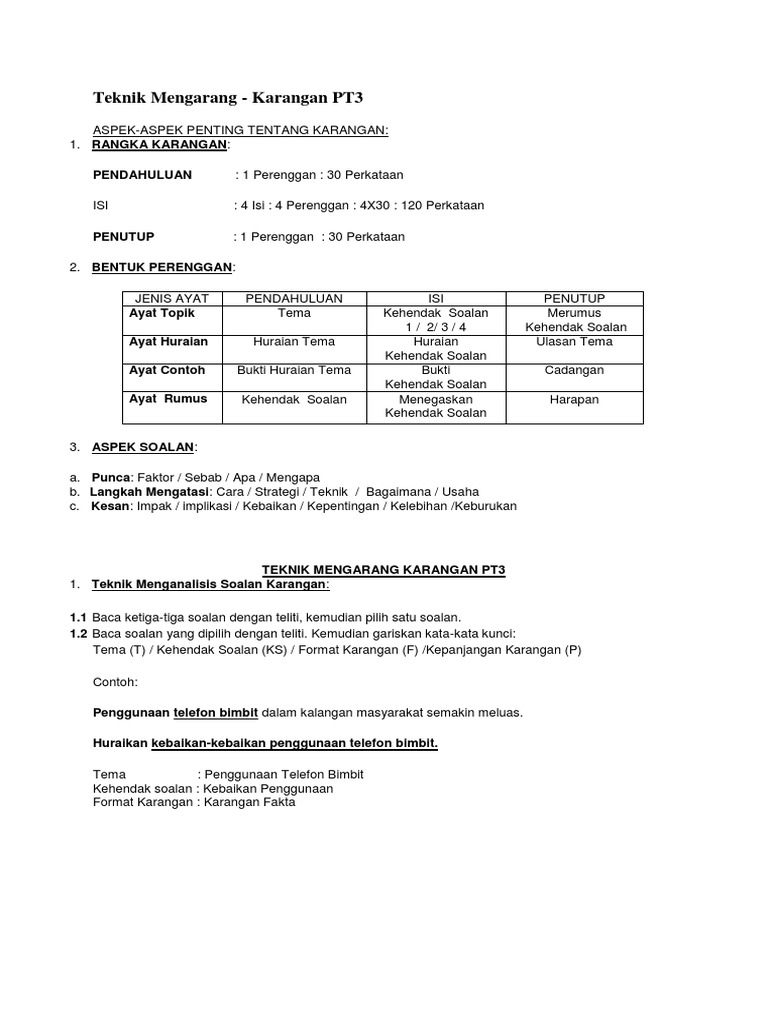 Teknik Mengarang - Karangan PT3

ASPEK-ASPEK PENTING TENTANG KARANGAN:
1. RANGKA KARANGAN:

PENDAHULUAN : 1 Perenggan : 30 Perkataan

ISI : 4 Isi : 4 Perenggan : 4X30 : 120 Perkataan

PENUTUP : 1 Perenggan : 30 Perkataan

2. BENTUK PERENGGAN:

| JENIS AYAT | PENDAHULUAN | ISI | PENUTUP |
|---|---|---|---|
| Ayat Topik | Tema | Kehendak Soalan 1 / 2/ 3 / 4 | Merumus Kehendak Soalan |
| Ayat Huraian | Huraian Tema | Huraian Kehendak Soalan | Ulasan Tema |
| Ayat Contoh | Bukti Huraian Tema | Bukti Kehendak Soalan | Cadangan |
| Ayat Rumus | Kehendak Soalan | Menegaskan Kehendak Soalan | Harapan |

3. ASPEK SOALAN:

a. Punca: Faktor / Sebab / Apa / Mengapa
b. Langkah Mengatasi: Cara / Strategi / Teknik / Bagaimana / Usaha
c. Kesan: Impak / implikasi / Kebaikan / Kepentingan / Kelebihan /Keburukan

TEKNIK MENGARANG KARANGAN PT3
1. Teknik Menganalisis Soalan Karangan:

1.1 Baca ketiga-tiga soalan dengan teliti, kemudian pilih satu soalan.
1.2 Baca soalan yang dipilih dengan teliti. Kemudian gariskan kata-kata kunci:
Tema (T) / Kehendak Soalan (KS) / Format Karangan (F) /Kepanjangan Karangan (P)

Contoh:

Penggunaan telefon bimbit dalam kalangan masyarakat semakin meluas.

Huraikan kebaikan-kebaikan penggunaan telefon bimbit.

Tema : Penggunaan Telefon Bimbit
Kehendak soalan : Kebaikan Penggunaan
Format Karangan : Karangan Fakta